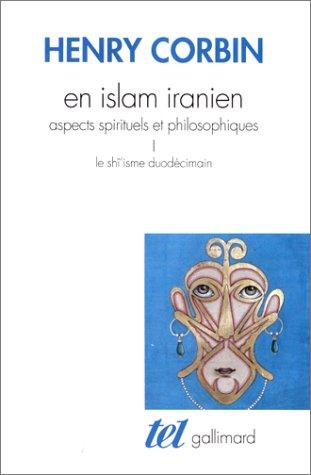 HENRY CORBIN

en islam iranien

aspects spirituels et philosophiques

I

le shî'isme duodécimain

tel gallimard